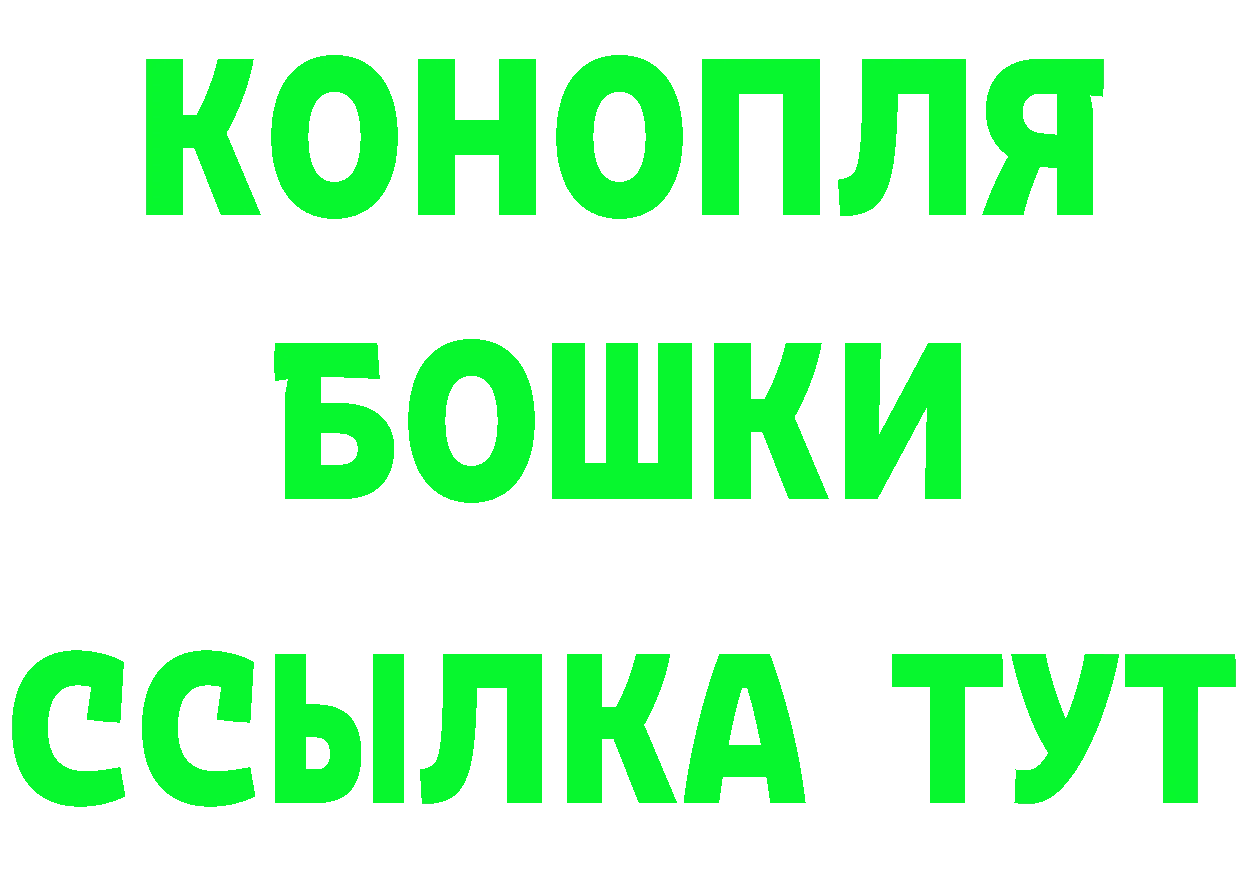 КОНОПЛЯ
БОШКИ
ССЫЛКА ТУТ